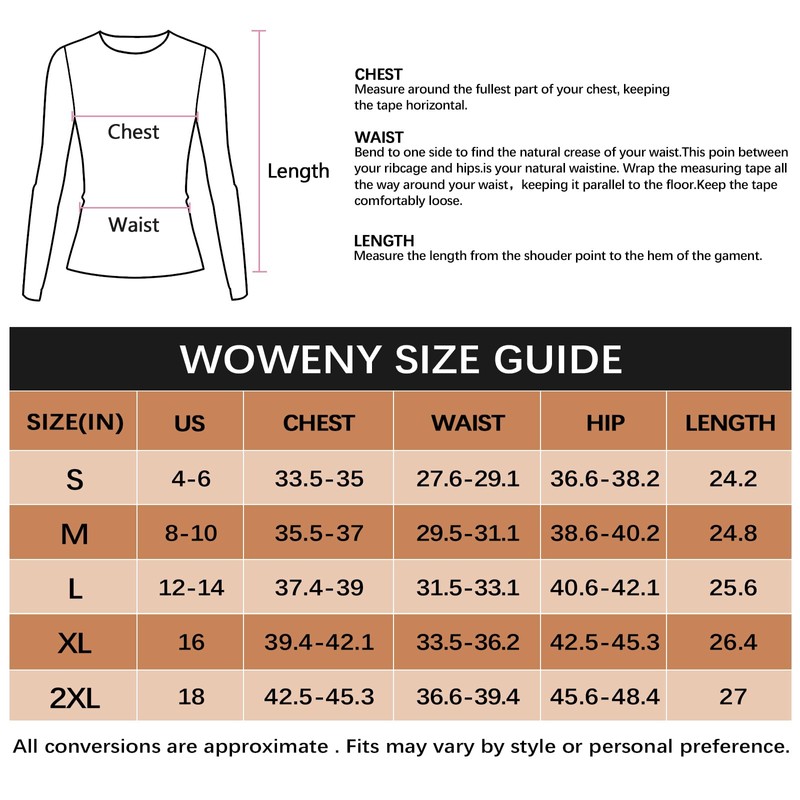 Chest

Waist

Length

CHEST
Measure around the fullest part of your chest, keeping the tape horizontal.

WAIST
Bend to one side to find the natural crease of your waist.This poin between your ribcage and hips.is your natural waistine. Wrap the measuring tape all the way around your waist，keeping it parallel to the floor.Keep the tape comfortably loose.

LENGTH
Measure the length from the shouder point to the hem of the gament.

WOWENY SIZE GUIDE

| SIZE(IN) | US | CHEST | WAIST | HIP | LENGTH |
|---|---|---|---|---|---|
| S | 4-6 | 33.5-35 | 27.6-29.1 | 36.6-38.2 | 24.2 |
| M | 8-10 | 35.5-37 | 29.5-31.1 | 38.6-40.2 | 24.8 |
| L | 12-14 | 37.4-39 | 31.5-33.1 | 40.6-42.1 | 25.6 |
| XL | 16 | 39.4-42.1 | 33.5-36.2 | 42.5-45.3 | 26.4 |
| 2XL | 18 | 42.5-45.3 | 36.6-39.4 | 45.6-48.4 | 27 |

All conversions are approximate . Fits may vary by style or personal preference.